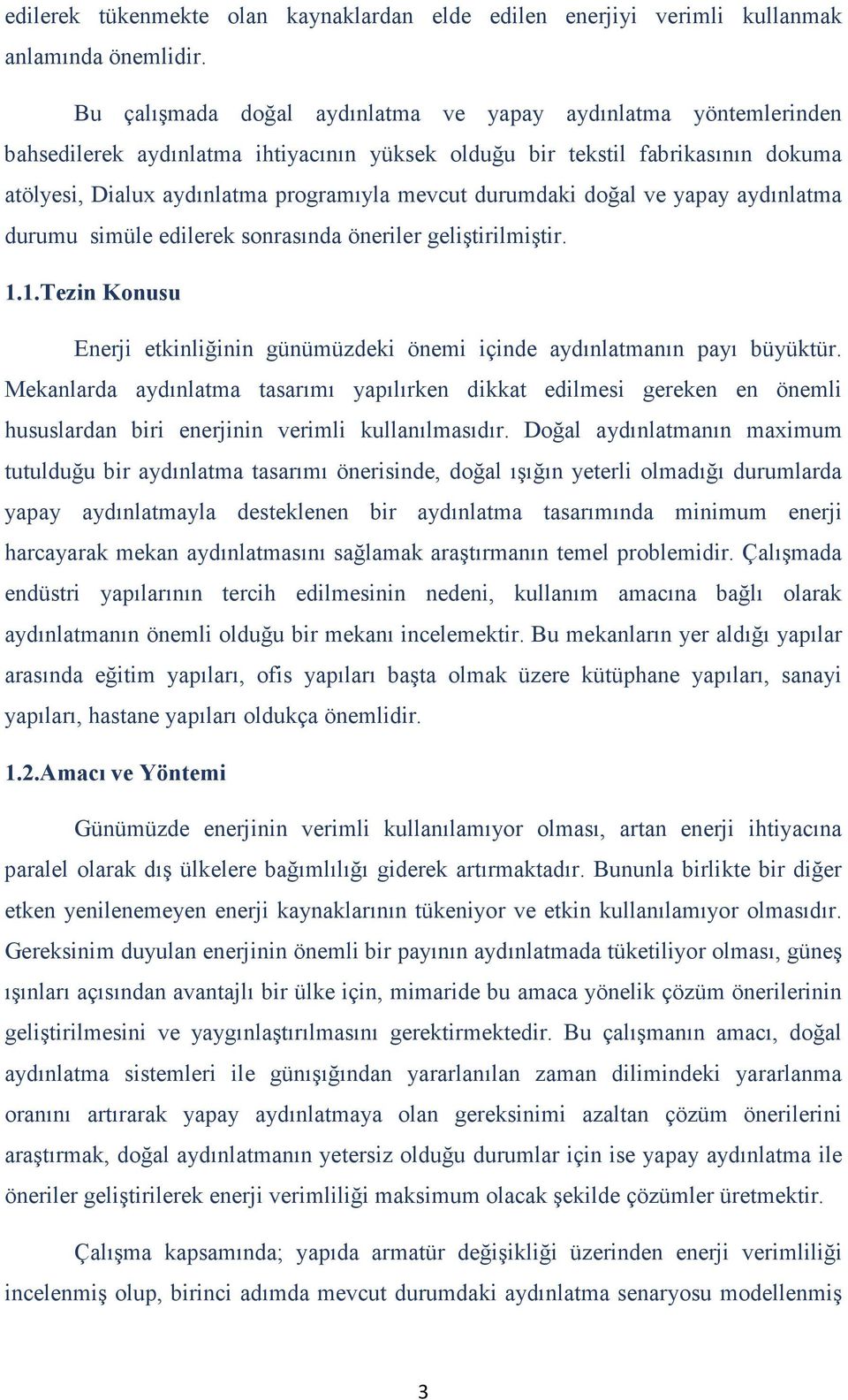 edilerek tükenmekte olan kaynaklardan elde edilen enerjiyi verimli kullanmak anlamında önemlidir.

Bu çalışmada doğal aydınlatma ve yapay aydınlatma yöntemlerinden bahsedilerek aydınlatma ihtiyacının yüksek olduğu bir tekstil fabrikasının dokuma atölyesi, Dialux aydınlatma programıyla mevcut durumdaki doğal ve yapay aydınlatma durumu simüle edilerek sonrasında öneriler geliştirilmiştir.

1.1.Tezin Konusu

Enerji etkinliğinin günümüzdeki önemi içinde aydınlatmanın payı büyüktür. Mekanlarda aydınlatma tasarımı yapılırken dikkat edilmesi gereken en önemli hususlardan biri enerjinin verimli kullanılmasıdır. Doğal aydınlatmanın maximum tutulduğu bir aydınlatma tasarımı önerisinde, doğal ışığın yeterli olmadığı durumlarda yapay aydınlatmayla desteklenen bir aydınlatma tasarımında minimum enerji harcayarak mekan aydınlatmasını sağlamak araştırmanın temel problemidir. Çalışmada endüstri yapılarının tercih edilmesinin nedeni, kullanım amacına bağlı olarak aydınlatmanın önemli olduğu bir mekanı incelemektir. Bu mekanların yer aldığı yapılar arasında eğitim yapıları, ofis yapıları başta olmak üzere kütüphane yapıları, sanayi yapıları, hastane yapıları oldukça önemlidir.

1.2.Amacı ve Yöntemi

Günümüzde enerjinin verimli kullanılamıyor olması, artan enerji ihtiyacına paralel olarak dış ülkelere bağımlılığı giderek artırmaktadır. Bununla birlikte bir diğer etken yenilenemeyen enerji kaynaklarının tükeniyor ve etkin kullanılamıyor olmasıdır. Gereksinim duyulan enerjinin önemli bir payının aydınlatmada tüketiliyor olması, güneş ışınları açısından avantajlı bir ülke için, mimaride bu amaca yönelik çözüm önerilerinin geliştirilmesini ve yaygınlaştırılmasını gerektirmektedir. Bu çalışmanın amacı, doğal aydınlatma sistemleri ile günışığından yararlanılan zaman dilimindeki yararlanma oranını artırarak yapay aydınlatmaya olan gereksinimi azaltan çözüm önerilerini araştırmak, doğal aydınlatmanın yetersiz olduğu durumlar için ise yapay aydınlatma ile öneriler geliştirilerek enerji verimliliği maksimum olacak şekilde çözümler üretmektir.

Çalışma kapsamında; yapıda armatür değişikliği üzerinden enerji verimliliği incelenmiş olup, birinci adımda mevcut durumdaki aydınlatma senaryosu modellenmiş

3